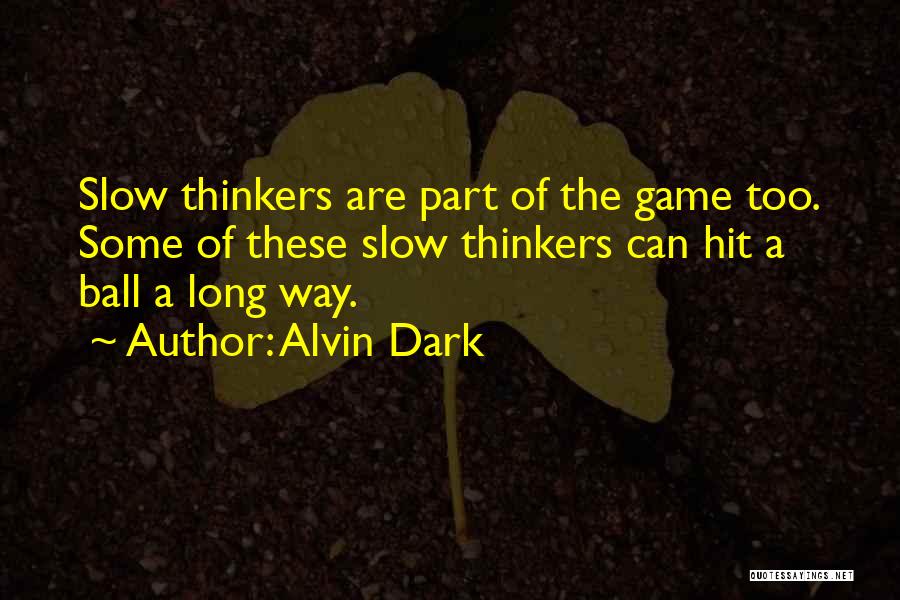 Slow thinkers are part of the game too. Some of these slow thinkers can hit a ball a long way.

~ Author: Alvin Dark

QUOTESSAYINGS.NET